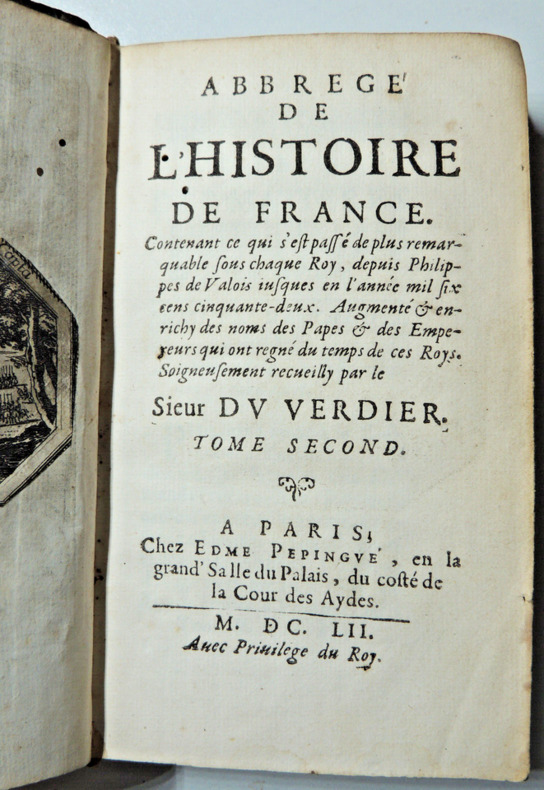 ABBREGE'
DE
L'HISTOIRE
DE FRANCE.

Contenant ce qui s'est passé de plus remarquable sous chaque Roy, depuis Philippes de Valois iusques en l'année mil six cens cinquante-deux. Augmenté & enrichy des noms des Papes & des Empereurs qui ont regné du temps de ces Roys. Soigneusement recueilly par le

Sieur DV VERDIER.

TOME SECOND.

A PARIS,
Chez EDME PEPINGVÉ, en la grand' Salle du Palais, du costé de la Cour des Aydes.

M. DC. LII.
Auec Priuilege du Roy.